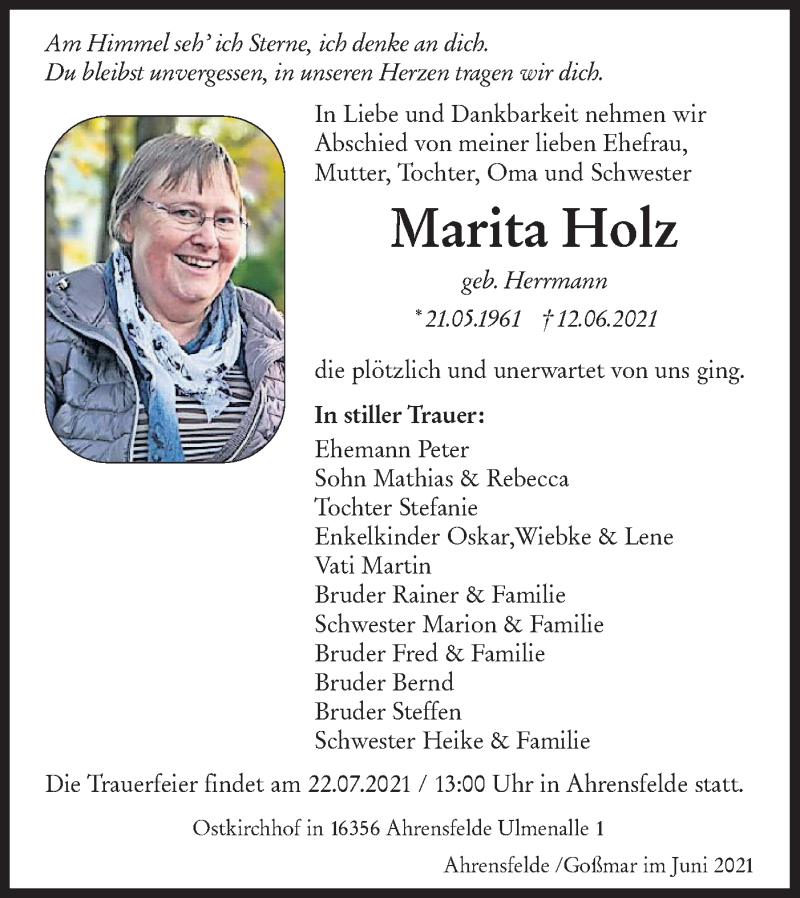 Am Himmel seh' ich Sterne, ich denke an dich.
Du bleibst unvergessen, in unseren Herzen tragen wir dich.

In Liebe und Dankbarkeit nehmen wir Abschied von meiner lieben Ehefrau, Mutter, Tochter, Oma und Schwester

Marita Holz

geb. Herrmann

* 21.05.1961 † 12.06.2021

die plötzlich und unerwartet von uns ging.

In stiller Trauer:
Ehemann Peter
Sohn Mathias & Rebecca
Tochter Stefanie
Enkelkinder Oskar,Wiebke & Lene
Vati Martin
Bruder Rainer & Familie
Schwester Marion & Familie
Bruder Fred & Familie
Bruder Bernd
Bruder Steffen
Schwester Heike & Familie

Die Trauerfeier findet am 22.07.2021 / 13:00 Uhr in Ahrensfelde statt.

Ostkirchhof in 16356 Ahrensfelde Ulmenalle 1

Ahrensfelde /Goßmar im Juni 2021